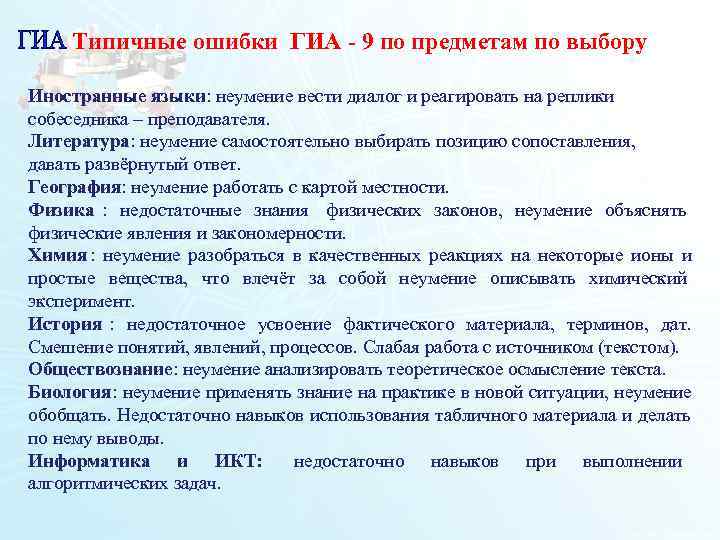 ГИА Типичные ошибки ГИА - 9 по предметам по выбору

Иностранные языки: неумение вести диалог и реагировать на реплики собеседника – преподавателя.
Литература: неумение самостоятельно выбирать позицию сопоставления, давать развёрнутый ответ.
География: неумение работать с картой местности.
Физика : недостаточные знания физических законов, неумение объяснять физические явления и закономерности.
Химия : неумение разобраться в качественных реакциях на некоторые ионы и простые вещества, что влечёт за собой неумение описывать химический эксперимент.
История : недостаточное усвоение фактического материала, терминов, дат. Смешение понятий, явлений, процессов. Слабая работа с источником (текстом).
Обществознание: неумение анализировать теоретическое осмысление текста.
Биология: неумение применять знание на практике в новой ситуации, неумение обобщать. Недостаточно навыков использования табличного материала и делать по нему выводы.
Информатика и ИКТ: недостаточно навыков при выполнении алгоритмических задач.